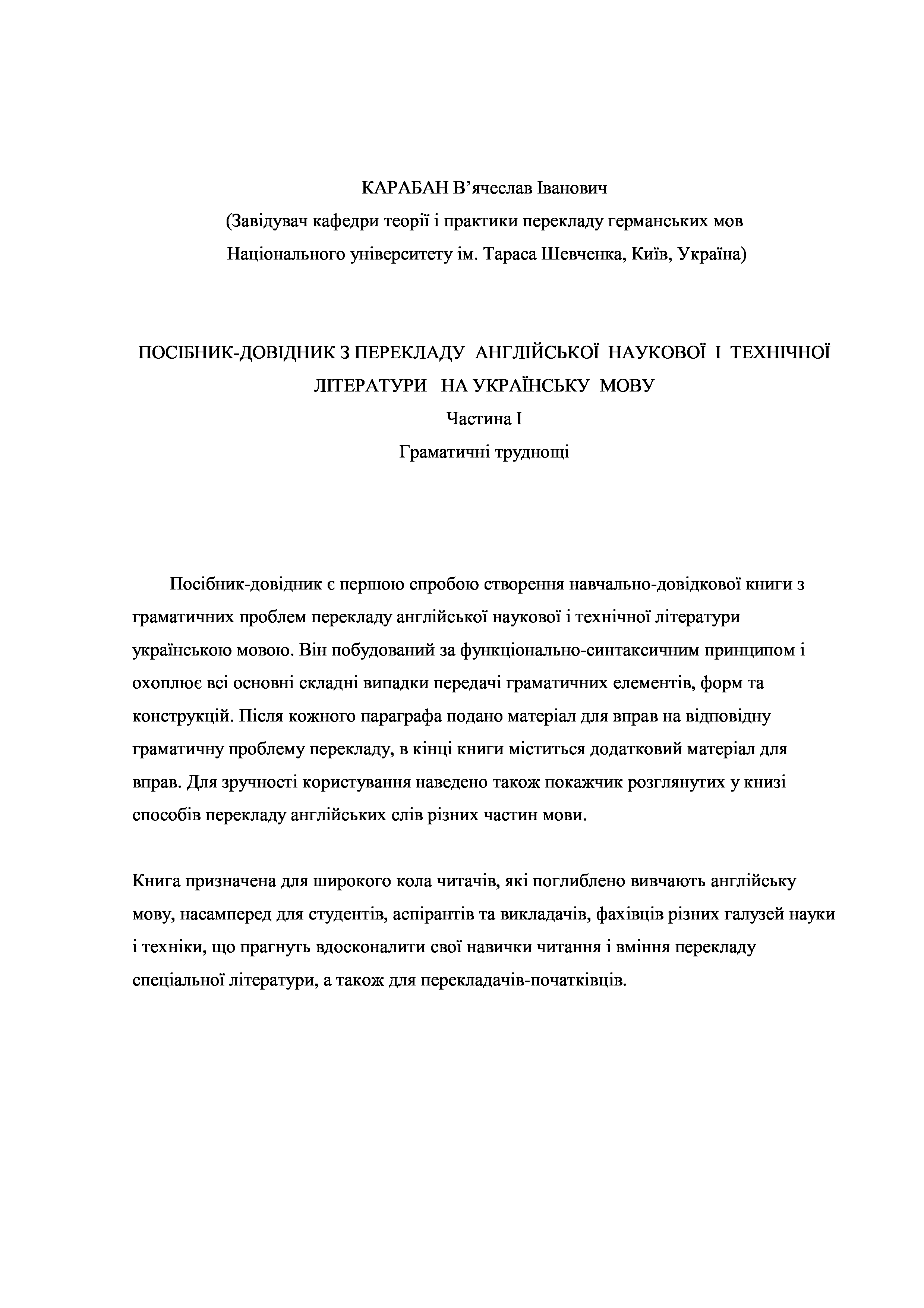 КАРАБАН В’ячеслав Іванович
(Завідувач кафедри теорії і практики перекладу германських мов Національного університету ім. Тараса Шевченка, Київ, Україна)

ПОСІБНИК-ДОВІДНИК З ПЕРЕКЛАДУ АНГЛІЙСЬКОЇ НАУКОВОЇ І ТЕХНІЧНОЇ ЛІТЕРАТУРИ НА УКРАЇНСЬКУ МОВУ
Частина І
Граматичні труднощі

Посібник-довідник є першою спробою створення навчально-довідкової книги з граматичних проблем перекладу англійської наукової і технічної літератури українською мовою. Він побудований за функціонально-синтаксичним принципом і охоплює всі основні складні випадки передачі граматичних елементів, форм та конструкцій. Після кожного параграфа подано матеріал для вправ на відповідну граматичну проблему перекладу, в кінці книги міститься додатковий матеріал для вправ. Для зручності користування наведено також покажчик розглянутих у книзі способів перекладу англійських слів різних частин мови.

Книга призначена для широкого кола читачів, які поглиблено вивчають англійську мову, насамперед для студентів, аспірантів та викладачів, фахівців різних галузей науки і техніки, що прагнуть вдосконалити свої навички читання і вміння перекладу спеціальної літератури, а також для перекладачів-початківців.